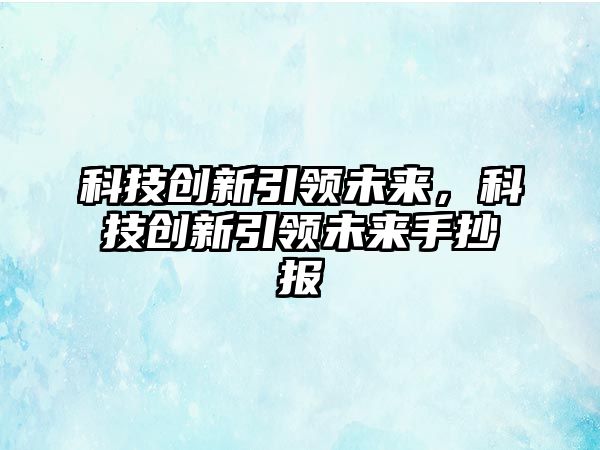 科技创新引领未来，科技创新引领未来手抄报